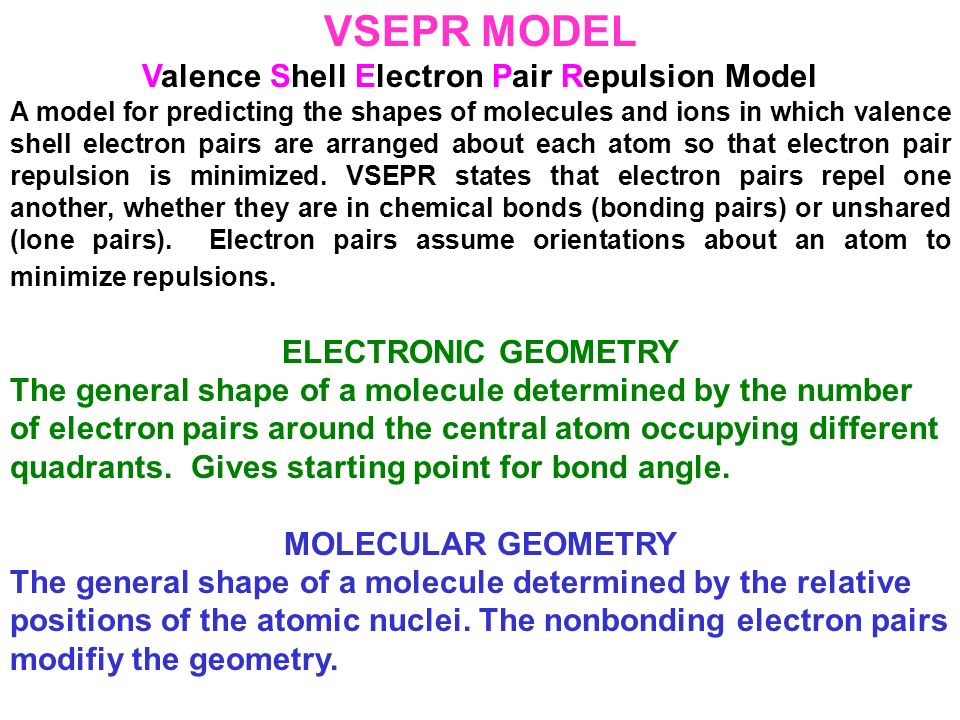 VSEPR MODEL

Valence Shell Electron Pair Repulsion Model

A model for predicting the shapes of molecules and ions in which valence shell electron pairs are arranged about each atom so that electron pair repulsion is minimized. VSEPR states that electron pairs repel one another, whether they are in chemical bonds (bonding pairs) or unshared (lone pairs). Electron pairs assume orientations about an atom to minimize repulsions.

ELECTRONIC GEOMETRY

The general shape of a molecule determined by the number of electron pairs around the central atom occupying different quadrants. Gives starting point for bond angle.

MOLECULAR GEOMETRY

The general shape of a molecule determined by the relative positions of the atomic nuclei. The nonbonding electron pairs modifiy the geometry.